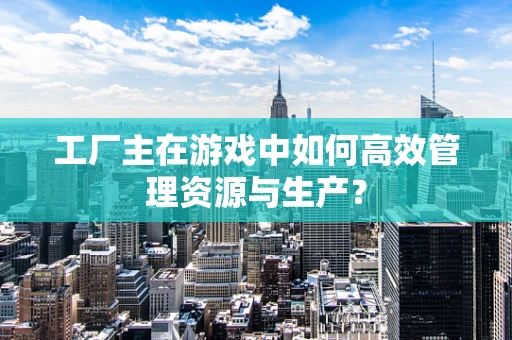 工厂主在游戏中如何高效管理资源与生产？